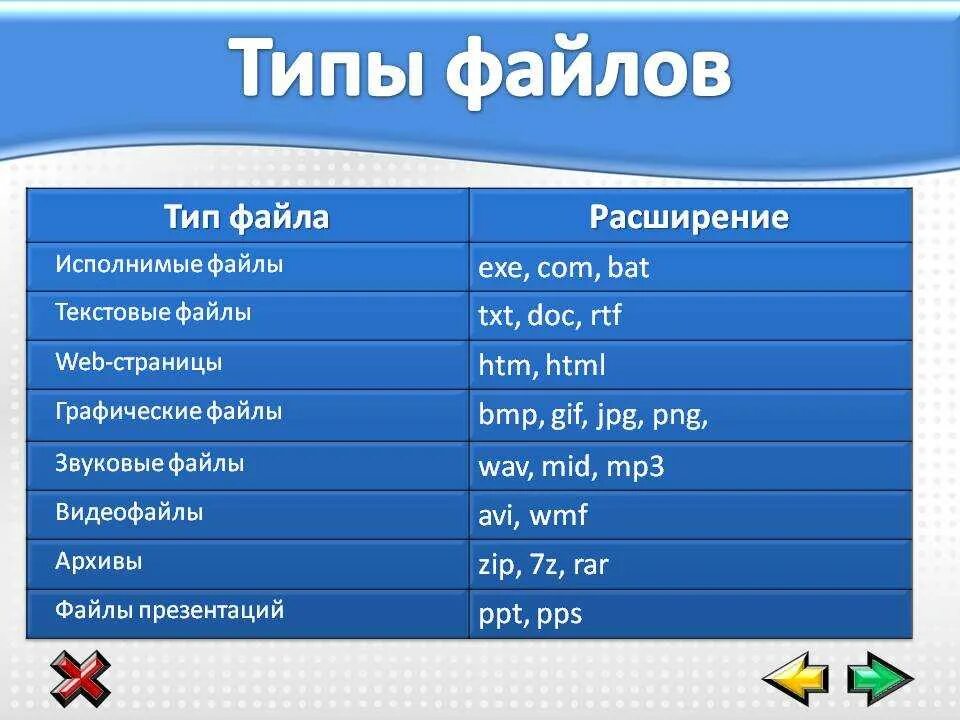 Типы файлов

| Тип файла | Расширение |
|---|---|
| Исполнимые файлы | exe, com, bat |
| Текстовые файлы | txt, doc, rtf |
| Web-страницы | htm, html |
| Графические файлы | bmp, gif, jpg, png, |
| Звуковые файлы | wav, mid, mp3 |
| Видеофайлы | avi, wmf |
| Архивы | zip, 7z, rar |
| Файлы презентаций | ppt, pps |